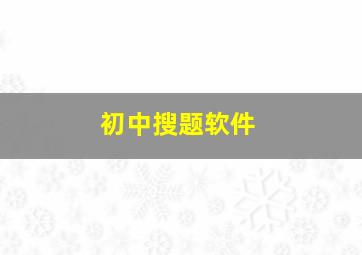 初中搜题软件